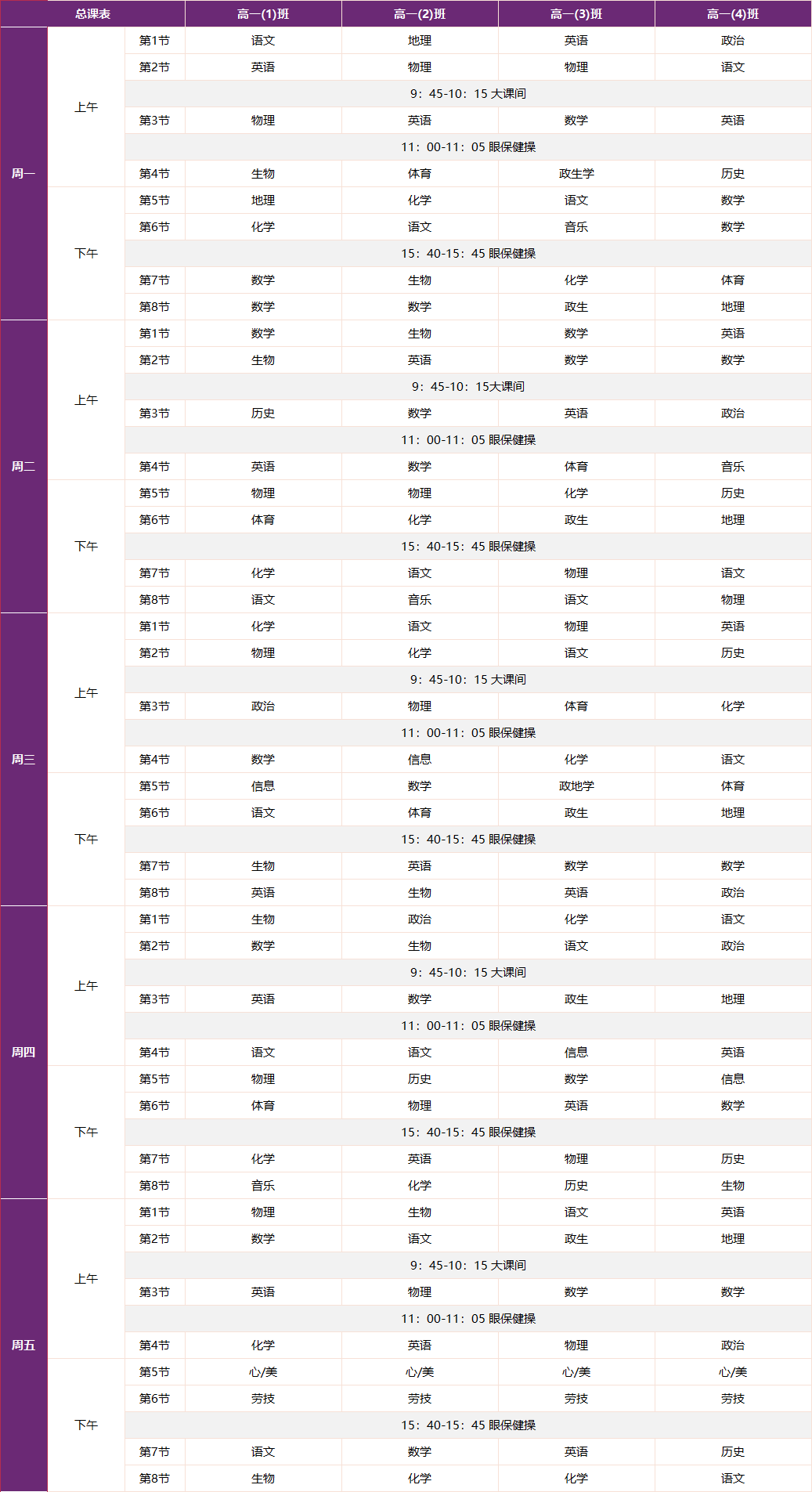 | 总课表 | | | 高一(1)班 | 高一(2)班 | 高一(3)班 | 高一(4)班 |
|---|---|---|---|---|---|---|
| 周一 | 上午 | 第1节 | 语文 | 地理 | 英语 | 政治 |
| | | 第2节 | 英语 | 物理 | 物理 | 语文 |
| | | 9：45-10：15 大课间 | | | | |
| | | 第3节 | 物理 | 英语 | 数学 | 英语 |
| | | 11：00-11：05 眼保健操 | | | | |
| | | 第4节 | 生物 | 体育 | 政生学 | 历史 |
| | 下午 | 第5节 | 地理 | 化学 | 语文 | 数学 |
| | | 第6节 | 化学 | 语文 | 音乐 | 数学 |
| | | 15：40-15：45 眼保健操 | | | | |
| | | 第7节 | 数学 | 生物 | 化学 | 体育 |
| | | 第8节 | 数学 | 数学 | 政生 | 地理 |
| 周二 | 上午 | 第1节 | 数学 | 生物 | 数学 | 英语 |
| | | 第2节 | 生物 | 英语 | 数学 | 数学 |
| | | 9：45-10：15大课间 | | | | |
| | | 第3节 | 历史 | 数学 | 英语 | 政治 |
| | | 11：00-11：05 眼保健操 | | | | |
| | | 第4节 | 英语 | 数学 | 体育 | 音乐 |
| | 下午 | 第5节 | 物理 | 物理 | 化学 | 历史 |
| | | 第6节 | 体育 | 化学 | 政生 | 地理 |
| | | 15：40-15：45 眼保健操 | | | | |
| | | 第7节 | 化学 | 语文 | 物理 | 语文 |
| | | 第8节 | 语文 | 音乐 | 语文 | 物理 |
| 周三 | 上午 | 第1节 | 化学 | 语文 | 物理 | 英语 |
| | | 第2节 | 物理 | 化学 | 语文 | 历史 |
| | | 9：45-10：15 大课间 | | | | |
| | | 第3节 | 政治 | 物理 | 体育 | 化学 |
| | | 11：00-11：05 眼保健操 | | | | |
| | | 第4节 | 数学 | 信息 | 化学 | 语文 |
| | 下午 | 第5节 | 信息 | 数学 | 政地学 | 体育 |
| | | 第6节 | 语文 | 体育 | 政生 | 地理 |
| | | 15：40-15：45 眼保健操 | | | | |
| | | 第7节 | 生物 | 英语 | 数学 | 数学 |
| | | 第8节 | 英语 | 生物 | 英语 | 政治 |
| 周四 | 上午 | 第1节 | 生物 | 政治 | 化学 | 语文 |
| | | 第2节 | 数学 | 生物 | 语文 | 政治 |
| | | 9：45-10：15 大课间 | | | | |
| | | 第3节 | 英语 | 数学 | 政生 | 地理 |
| | | 11：00-11：05 眼保健操 | | | | |
| | | 第4节 | 语文 | 语文 | 信息 | 英语 |
| | 下午 | 第5节 | 物理 | 历史 | 数学 | 信息 |
| | | 第6节 | 体育 | 物理 | 英语 | 数学 |
| | | 15：40-15：45 眼保健操 | | | | |
| | | 第7节 | 化学 | 英语 | 物理 | 历史 |
| | | 第8节 | 音乐 | 化学 | 历史 | 生物 |
| 周五 | 上午 | 第1节 | 物理 | 生物 | 语文 | 英语 |
| | | 第2节 | 数学 | 语文 | 政生 | 地理 |
| | | 9：45-10：15 大课间 | | | | |
| | | 第3节 | 英语 | 物理 | 数学 | 数学 |
| | | 11：00-11：05 眼保健操 | | | | |
| | | 第4节 | 化学 | 英语 | 物理 | 政治 |
| | 下午 | 第5节 | 心/美 | 心/美 | 心/美 | 心/美 |
| | | 第6节 | 劳技 | 劳技 | 劳技 | 劳技 |
| | | 15：40-15：45 眼保健操 | | | | |
| | | 第7节 | 语文 | 数学 | 英语 | 历史 |
| | | 第8节 | 生物 | 化学 | 化学 | 语文 |